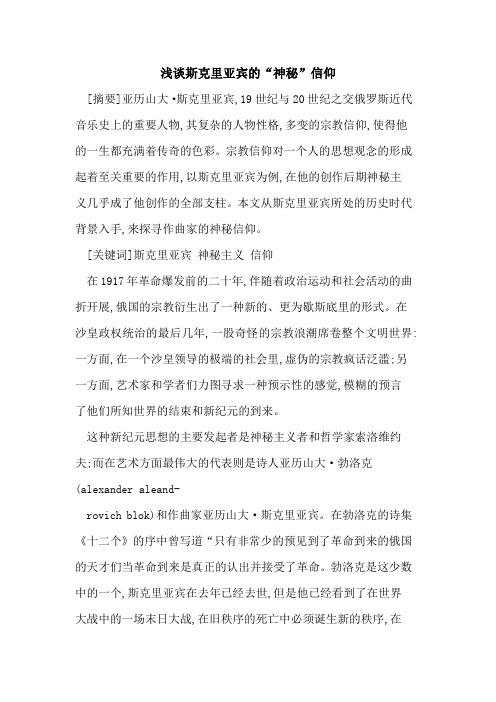 浅谈斯克里亚宾的“神秘”信仰

[摘要]亚历山大·斯克里亚宾,19世纪与20世纪之交俄罗斯近代音乐史上的重要人物,其复杂的人物性格,多变的宗教信仰,使得他的一生都充满着传奇的色彩。宗教信仰对一个人的思想观念的形成起着至关重要的作用,以斯克里亚宾为例,在他的创作后期神秘主义几乎成了他创作的全部支柱。本文从斯克里亚宾所处的历史时代背景入手,来探寻作曲家的神秘信仰。

[关键词]斯克里亚宾 神秘主义 信仰

在1917年革命爆发前的二十年,伴随着政治运动和社会活动的曲折开展,俄国的宗教衍生出了一种新的、更为歇斯底里的形式。在沙皇政权统治的最后几年,一股奇怪的宗教浪潮席卷整个文明世界:一方面,在一个沙皇领导的极端的社会里,虚伪的宗教疯话泛滥;另一方面,艺术家和学者们力图寻求一种预示性的感觉,模糊的预言了他们所知世界的结束和新纪元的到来。

这种新纪元思想的主要发起者是神秘主义者和哲学家索洛维约夫;而在艺术方面最伟大的代表则是诗人亚历山大·勃洛克(alexander aleand-

rovich blok)和作曲家亚历山大·斯克里亚宾。在勃洛克的诗集《十二个》的序中曾写道“只有非常少的预见到了革命到来的俄国的天才们当革命到来是真正的认出并接受了革命。勃洛克是这少数中的一个,斯克里亚宾在去年已经去世,但是他已经看到了在世界大战中的一场末日大战,在旧秩序的死亡中必须诞生新的秩序,在